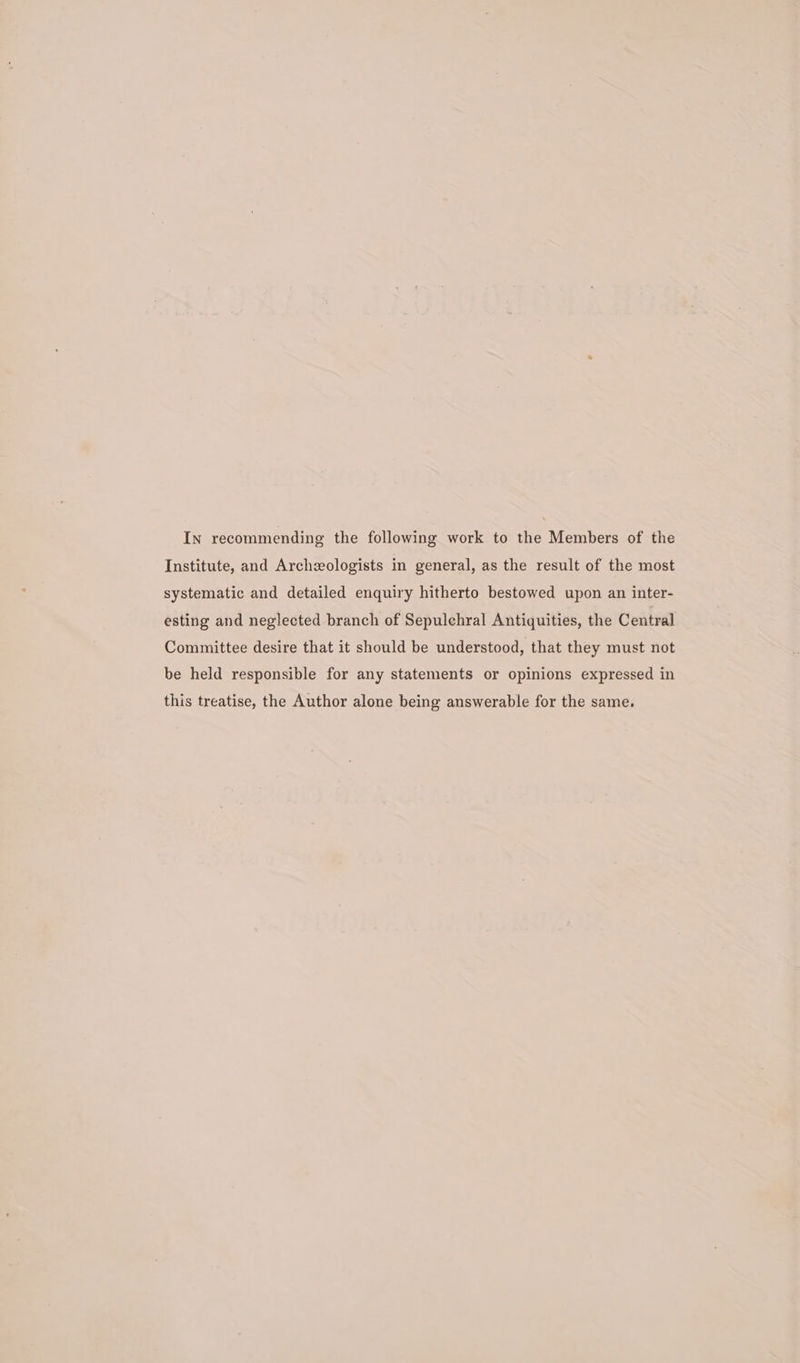 In recommending the following work to the Members of the Institute, and Archæologists in general, as the result of the most systematic and detailed enquiry hitherto bestowed upon an interesting and neglected branch of Sepulchral Antiquities, the Central Committee desire that it should be understood, that they must not be held responsible for any statements or opinions expressed in this treatise, the Author alone being answerable for the same.